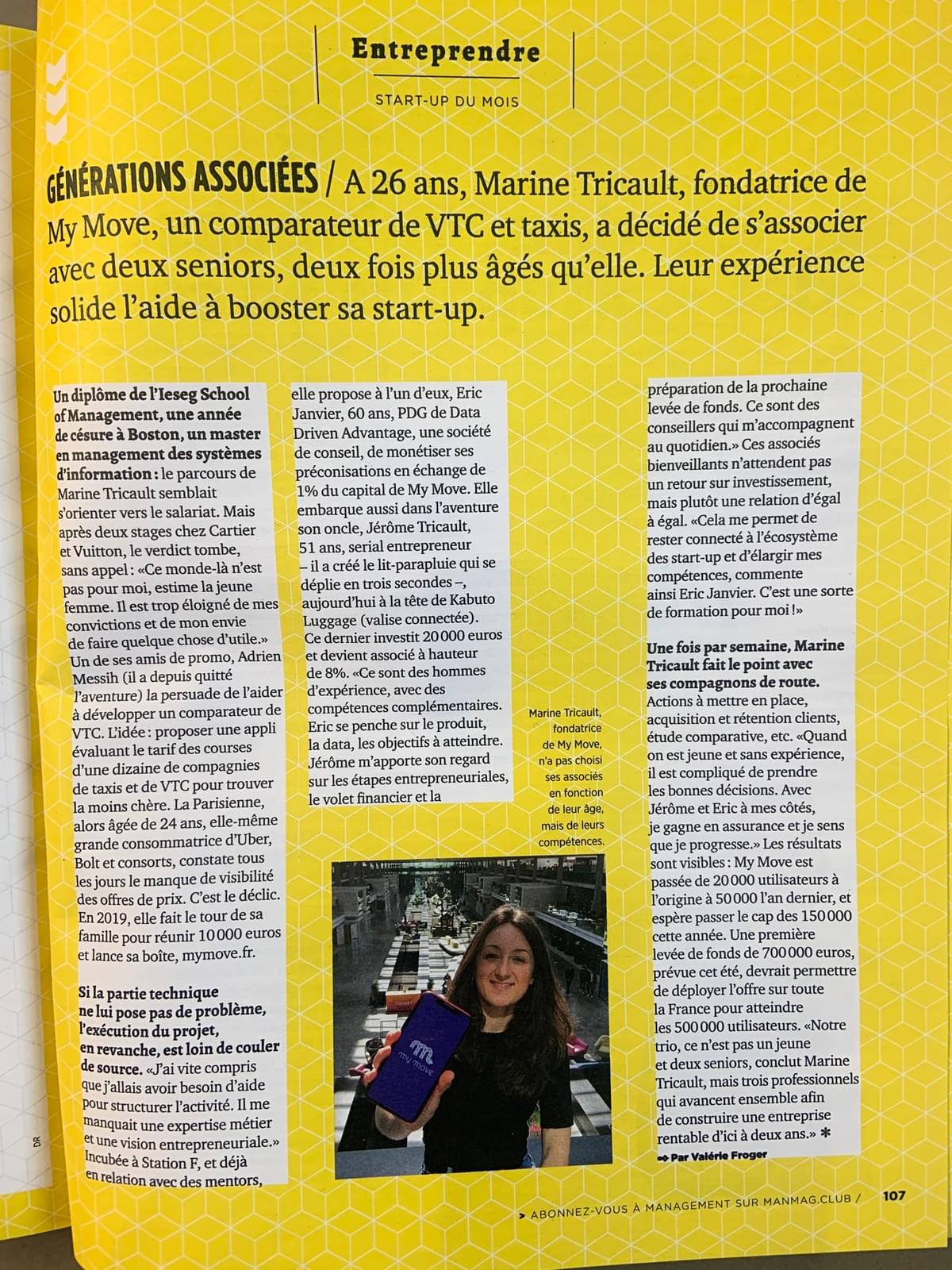 Entreprendre

START-UP DU MOIS

GÉNÉRATIONS ASSOCIÉES / A 26 ans, Marine Tricault, fondatrice de My Move, un comparateur de VTC et taxis, a décidé de s'associer avec deux seniors, deux fois plus âgés qu'elle. Leur expérience solide l'aide à booster sa start-up.

Un diplôme de l'Ieseg School of Management, une année de césure à Boston, un master en management des systèmes d'information : le parcours de Marine Tricault semblait s'orienter vers le salariat. Mais après deux stages chez Cartier et Vuitton, le verdict tombe, sans appel : «Ce monde-là n'est pas pour moi, estime la jeune femme. Il est trop éloigné de mes convictions et de mon envie de faire quelque chose d'utile.» Un de ses amis de promo, Adrien Messih (il a depuis quitté l'aventure) la persuade de l'aider à développer un comparateur de VTC. L'idée : proposer une appli évaluant le tarif des courses d'une dizaine de compagnies de taxis et de VTC pour trouver la moins chère. La Parisienne, alors âgée de 24 ans, elle-même grande consommatrice d'Uber, Bolt et consorts, constate tous les jours le manque de visibilité des offres de prix. C'est le déclic. En 2019, elle fait le tour de sa famille pour réunir 10 000 euros et lance sa boîte, mymove.fr.

Si la partie technique ne lui pose pas de problème, l'exécution du projet, en revanche, est loin de couler de source. «J'ai vite compris que j'allais avoir besoin d'aide pour structurer l'activité. Il me manquait une expertise métier et une vision entrepreneuriale.» Incubée à Station F, et déjà en relation avec des mentors, elle propose à l'un d'eux, Eric Janvier, 60 ans, PDG de Data Driven Advantage, une société de conseil, de monétiser ses préconisations en échange de 1% du capital de My Move. Elle embarque aussi dans l'aventure son oncle, Jérôme Tricault, 51 ans, serial entrepreneur – il a créé le lit-parapluie qui se déplie en trois secondes –, aujourd'hui à la tête de Kabuto Luggage (valise connectée). Ce dernier investit 20 000 euros et devient associé à hauteur de 8%. «Ce sont des hommes d'expérience, avec des compétences complémentaires. Eric se penche sur le produit, la data, les objectifs à atteindre. Jérôme m'apporte son regard sur les étapes entrepreneuriales, le volet financier et la préparation de la prochaine levée de fonds. Ce sont des conseillers qui m'accompagnent au quotidien.» Ces associés bienveillants n'attendent pas un retour sur investissement, mais plutôt une relation d'égal à égal. «Cela me permet de rester connecté à l'écosystème des start-up et d'élargir mes compétences, commente ainsi Eric Janvier. C'est une sorte de formation pour moi !»

Une fois par semaine, Marine Tricault fait le point avec ses compagnons de route. Actions à mettre en place, acquisition et rétention clients, étude comparative, etc. «Quand on est jeune et sans expérience, il est compliqué de prendre les bonnes décisions. Avec Jérôme et Eric à mes côtés, je gagne en assurance et je sens que je progresse.» Les résultats sont visibles : My Move est passée de 20 000 utilisateurs à l'origine à 50 000 l'an dernier, et espère passer le cap des 150 000 cette année. Une première levée de fonds de 700 000 euros, prévue cet été, devrait permettre de déployer l'offre sur toute la France pour atteindre les 500 000 utilisateurs. «Notre trio, ce n'est pas un jeune et deux seniors, conclut Marine Tricault, mais trois professionnels qui avancent ensemble afin de construire une entreprise rentable d'ici à deux ans.» *

Par Valérie Froger

Marine Tricault, fondatrice de My Move, n'a pas choisi ses associés en fonction de leur âge, mais de leurs compétences.

my move

DR

> ABONNEZ-VOUS À MANAGEMENT SUR MANMAG.CLUB / 107